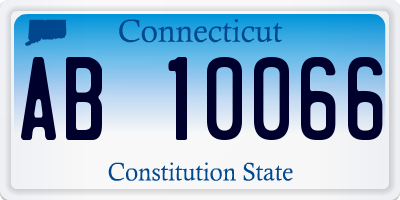 Connecticut

AB 10066

Constitution State